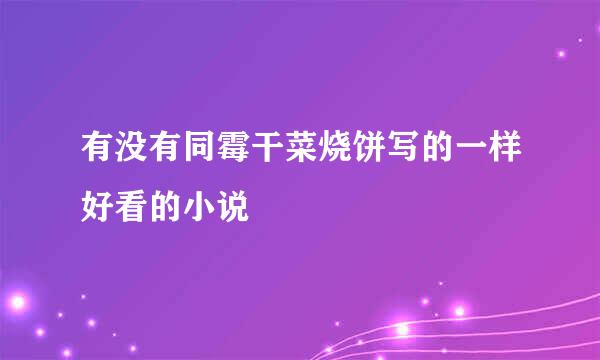 有没有同霉干菜烧饼写的一样好看的小说